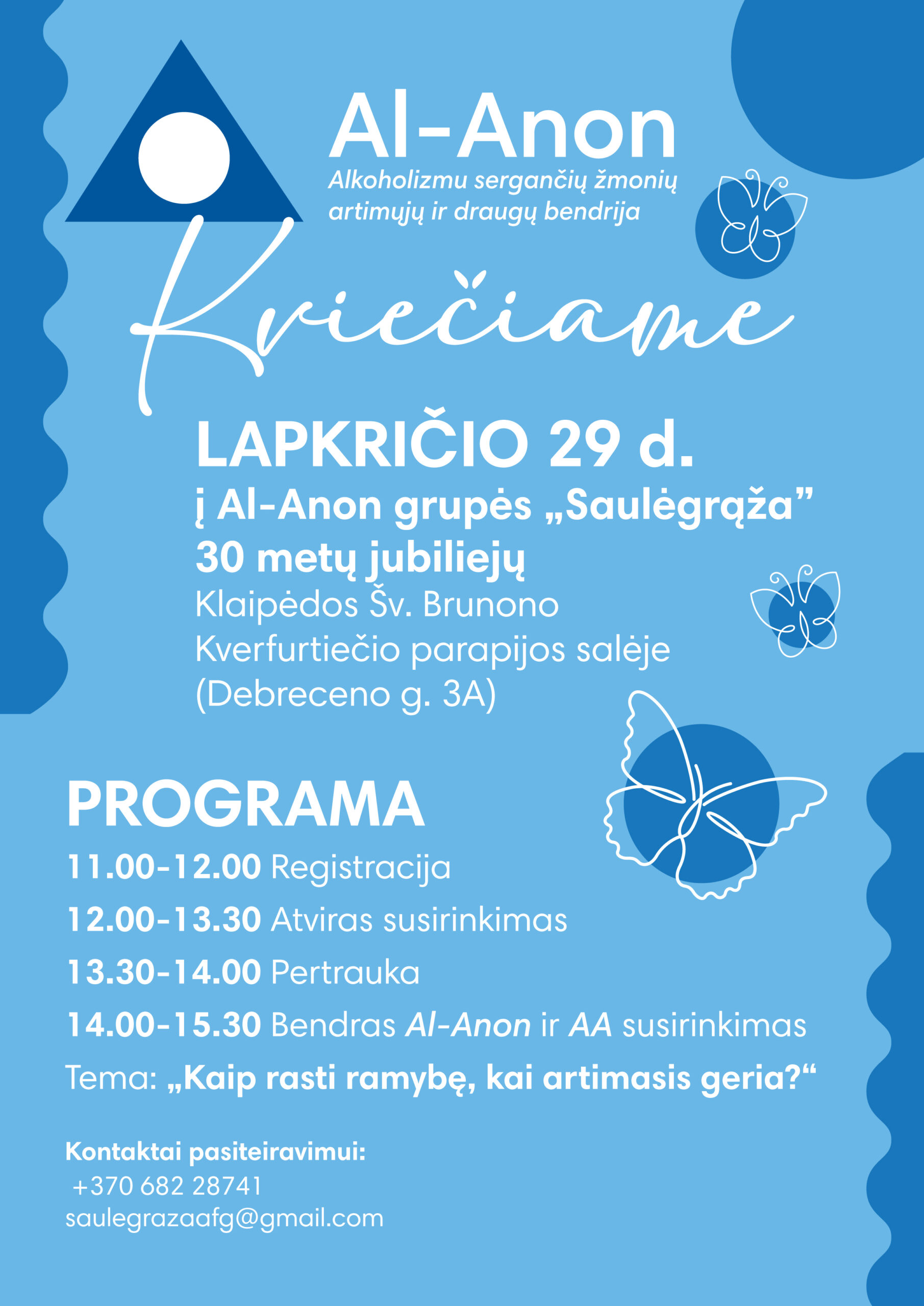 Al-Anon

Alkoholizmu sergančių žmonių artimųjų ir draugų bendrija

Kviečiame

LAPKRIČIO 29 d.

į Al-Anon grupės „Saulėgrąža”
30 metų jubiliejų

Klaipėdos Šv. Brunono Kverfurtiečio parapijos salėje (Debreceno g. 3A)

PROGRAMA

11.00-12.00 Registracija

12.00-13.30 Atviras susirinkimas

13.30-14.00 Pertrauka

14.00-15.30 Bendras Al-Anon ir AA susirinkimas

Tema: „Kaip rasti ramybę, kai artimasis geria?“

Kontaktai pasiteiravimui:
+370 682 28741
saulegrazaafg@gmail.com